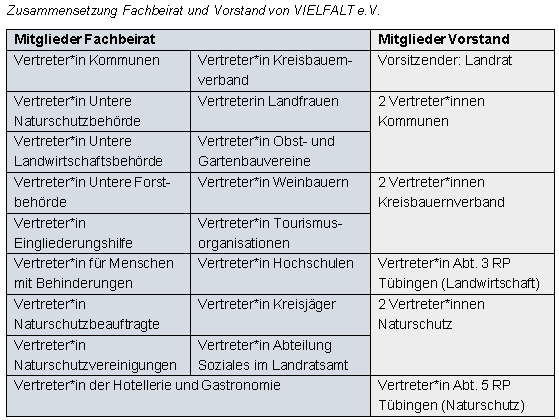 Zusammensetzung Fachbeirat und Vorstand von VIELFALT e.V.

| Mitglieder Fachbeirat | | Mitglieder Vorstand |
|---|---|---|
| Vertreter*in Kommunen | Vertreter*in Kreisbauernverband | Vorsitzender: Landrat |
| Vertreter*in Untere Naturschutzbehörde | Vertreterin Landfrauen | 2 Vertreter*innen Kommunen |
| Vertreter*in Untere Landwirtschaftsbehörde | Vertreter*in Obst- und Gartenbauvereine | |
| Vertreter*in Untere Forstbehörde | Vertreter*in Weinbauern | 2 Vertreter*innen Kreisbauernverband |
| Vertreter*in Eingliederungshilfe | Vertreter*in Tourismusorganisationen | |
| Vertreter*in für Menschen mit Behinderungen | Vertreter*in Hochschulen | Vertreter*in Abt. 3 RP Tübingen (Landwirtschaft) |
| Vertreter*in Naturschutzbeauftragte | Vertreter*in Kreisjäger | 2 Vertreter*innen Naturschutz |
| Vertreter*in Naturschutzvereinigungen | Vertreter*in Abteilung Soziales im Landratsamt | |
| Vertreter*in der Hotellerie und Gastronomie | | Vertreter*in Abt. 5 RP Tübingen (Naturschutz) |